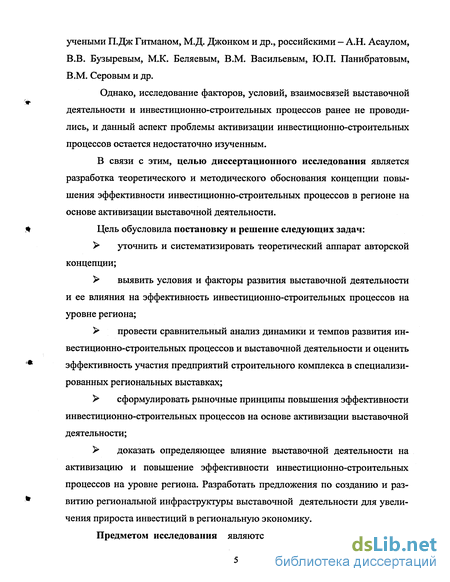 учеными П.Дж Гитманом, М.Д. Джонком и др., российскими – А.Н. Асаулом, В.В. Бузыревым, М.К. Беляевым, В.М. Васильевым, Ю.П. Панибратовым, В.М. Серовым и др.

Однако, исследование факторов, условий, взаимосвязей выставочной деятельности и инвестиционно-строительных процессов ранее не проводились, и данный аспект проблемы активизации инвестиционно-строительных процессов остается недостаточно изученным.

В связи с этим, целью диссертационного исследования является разработка теоретического и методического обоснования концепции повышения эффективности инвестиционно-строительных процессов в регионе на основе активизации выставочной деятельности.

Цель обусловила постановку и решение следующих задач:

➢ уточнить и систематизировать теоретический аппарат авторской концепции;

➢ выявить условия и факторы развития выставочной деятельности и ее влияния на эффективность инвестиционно-строительных процессов на уровне региона;

➢ провести сравнительный анализ динамики и темпов развития инвестиционно-строительных процессов и выставочной деятельности и оценить эффективность участия предприятий строительного комплекса в специализированных региональных выставках;

➢ сформулировать рыночные принципы повышения эффективности инвестиционно-строительных процессов на основе активизации выставочной деятельности;

➢ доказать определяющее влияние выставочной деятельности на активизацию и повышение эффективности инвестиционно-строительных процессов на уровне региона. Разработать предложения по созданию и развитию региональной инфраструктуры выставочной деятельности для увеличения прироста инвестиций в региональную экономику.

Предметом исследования являютс

5

dsLib.net
библиотека диссертаций